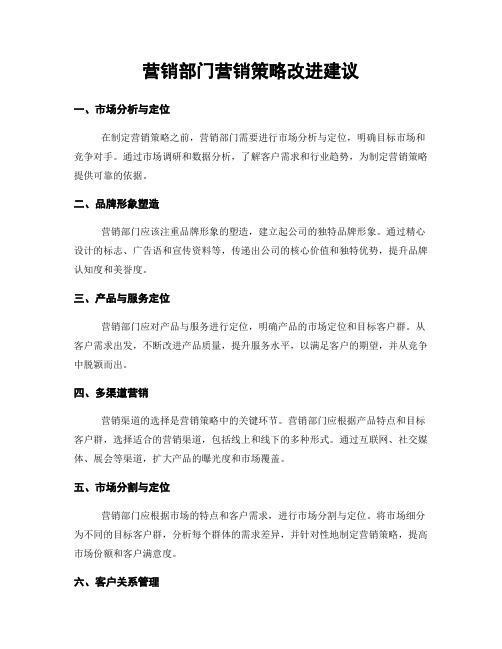 营销部门营销策略改进建议

一、市场分析与定位

在制定营销策略之前，营销部门需要进行市场分析与定位，明确目标市场和竞争对手。通过市场调研和数据分析，了解客户需求和行业趋势，为制定营销策略提供可靠的依据。

二、品牌形象塑造

营销部门应该注重品牌形象的塑造，建立起公司的独特品牌形象。通过精心设计的标志、广告语和宣传资料等，传递出公司的核心价值和独特优势，提升品牌认知度和美誉度。

三、产品与服务定位

营销部门应对产品与服务进行定位，明确产品的市场定位和目标客户群。从客户需求出发，不断改进产品质量，提升服务水平，以满足客户的期望，并从竞争中脱颖而出。

四、多渠道营销

营销渠道的选择是营销策略中的关键环节。营销部门应根据产品特点和目标客户群，选择适合的营销渠道，包括线上和线下的多种形式。通过互联网、社交媒体、展会等渠道，扩大产品的曝光度和市场覆盖。

五、市场分割与定位

营销部门应根据市场的特点和客户需求，进行市场分割与定位。将市场细分为不同的目标客户群，分析每个群体的需求差异，并针对性地制定营销策略，提高市场份额和客户满意度。

六、客户关系管理